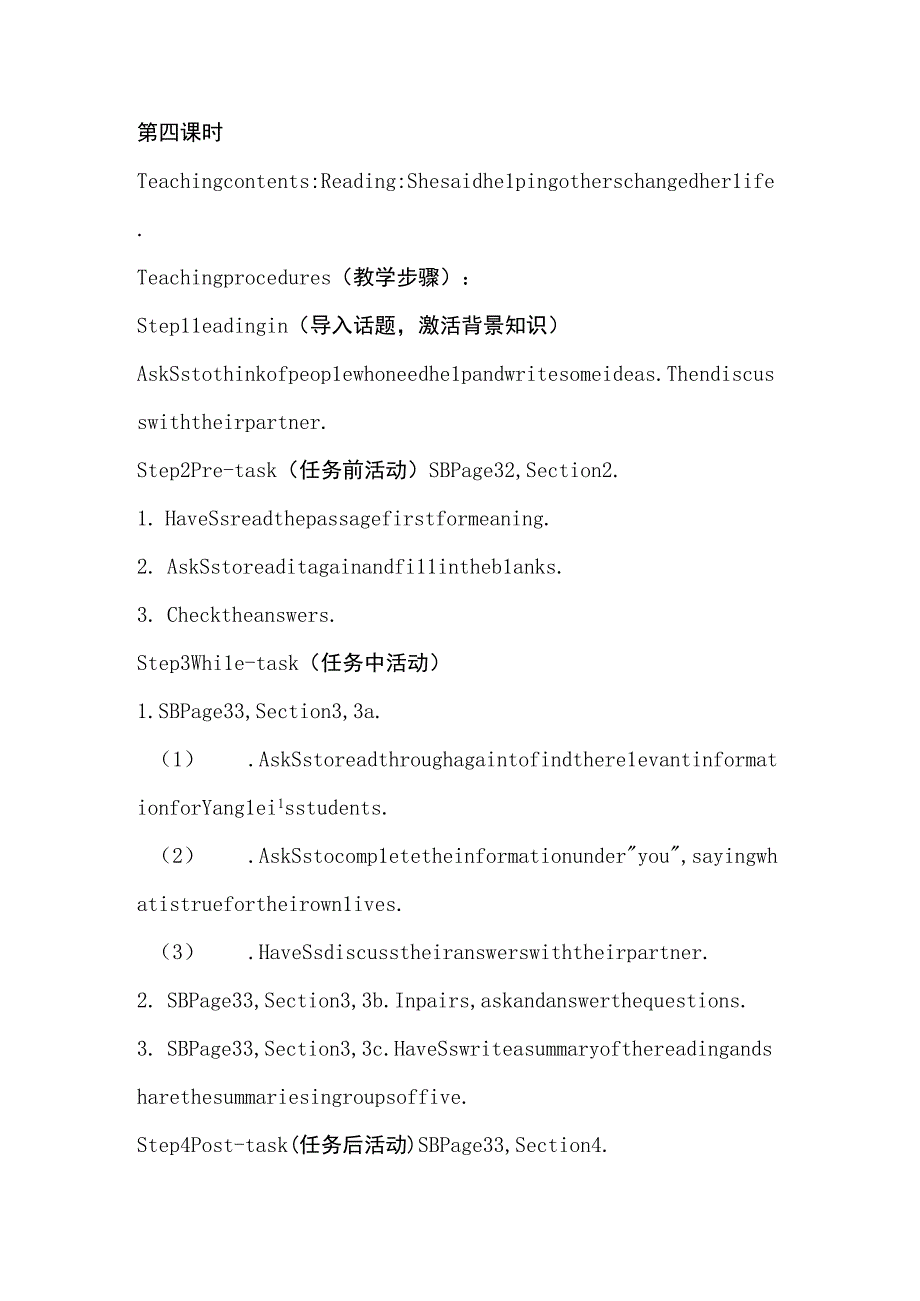 第四课时

Teachingcontents:Reading:Shesaidhelpingotherschangedherlife.

Teachingprocedures（教学步骤）：

Step1leadingin（导入话题，激活背景知识）

AskSstothinkofpeoplewhoneedhelpandwritesomeideas.Thendiscusswiththeirpartner.

Step2Pre-task（任务前活动）SBPage32,Section2.

1. HaveSsreadthepassagefirstformeaning.

2. AskSstoreaditagainandfillintheblanks.

3. Checktheanswers.

Step3While-task（任务中活动）

1.SBPage33,Section3,3a.

（1） .AskSstoreadthroughagaintofindtherelevantinformationforYanglei¹sstudents.

（2） .AskSstocompletetheinformationunder"you",sayingwhatistruefortheirownlives.

（3） .HaveSsdiscusstheiranswerswiththeirpartner.

2. SBPage33,Section3,3b.Inpairs,askandanswerthequestions.

3. SBPage33,Section3,3c.HaveSswriteasummaryofthereadingandsharethesummariesingroupsoffive.

Step4Post-task(任务后活动)SBPage33,Section4.